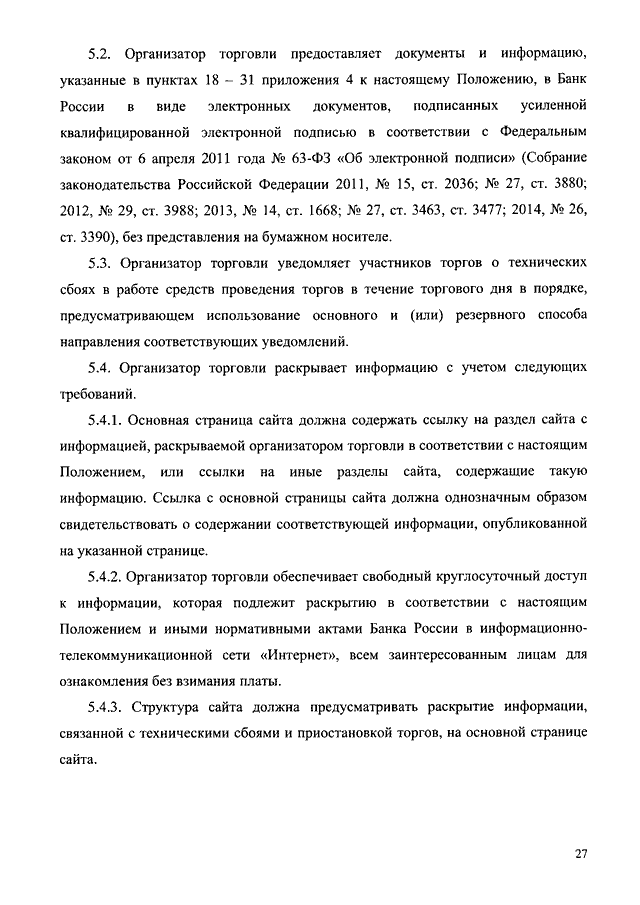 5.2. Организатор торговли предоставляет документы и информацию, указанные в пунктах 18 – 31 приложения 4 к настоящему Положению, в Банк России в виде электронных документов, подписанных усиленной квалифицированной электронной подписью в соответствии с Федеральным законом от 6 апреля 2011 года № 63-ФЗ «Об электронной подписи» (Собрание законодательства Российской Федерации 2011, № 15, ст. 2036; № 27, ст. 3880; 2012, № 29, ст. 3988; 2013, № 14, ст. 1668; № 27, ст. 3463, ст. 3477; 2014, № 26, ст. 3390), без представления на бумажном носителе.

5.3. Организатор торговли уведомляет участников торгов о технических сбоях в работе средств проведения торгов в течение торгового дня в порядке, предусматривающем использование основного и (или) резервного способа направления соответствующих уведомлений.

5.4. Организатор торговли раскрывает информацию с учетом следующих требований.

5.4.1. Основная страница сайта должна содержать ссылку на раздел сайта с информацией, раскрываемой организатором торговли в соответствии с настоящим Положением, или ссылки на иные разделы сайта, содержащие такую информацию. Ссылка с основной страницы сайта должна однозначным образом свидетельствовать о содержании соответствующей информации, опубликованной на указанной странице.

5.4.2. Организатор торговли обеспечивает свободный круглосуточный доступ к информации, которая подлежит раскрытию в соответствии с настоящим Положением и иными нормативными актами Банка России в информационно-телекоммуникационной сети «Интернет», всем заинтересованным лицам для ознакомления без взимания платы.

5.4.3. Структура сайта должна предусматривать раскрытие информации, связанной с техническими сбоями и приостановкой торгов, на основной странице сайта.

27